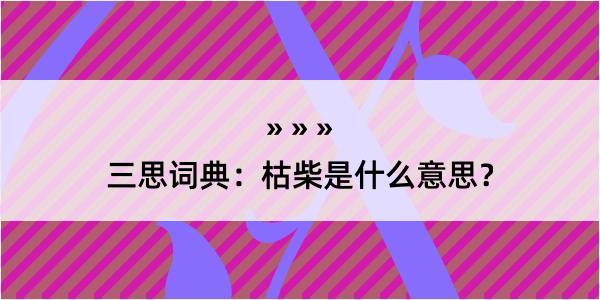 » » »

三思词典：枯柴是什么意思？